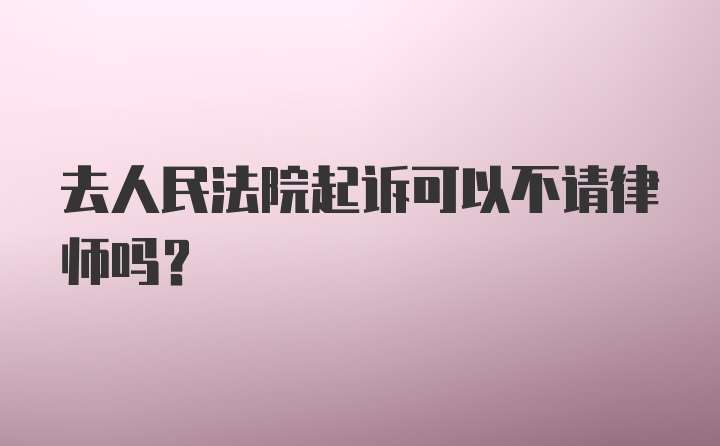 去人民法院起诉可以不请律师吗？